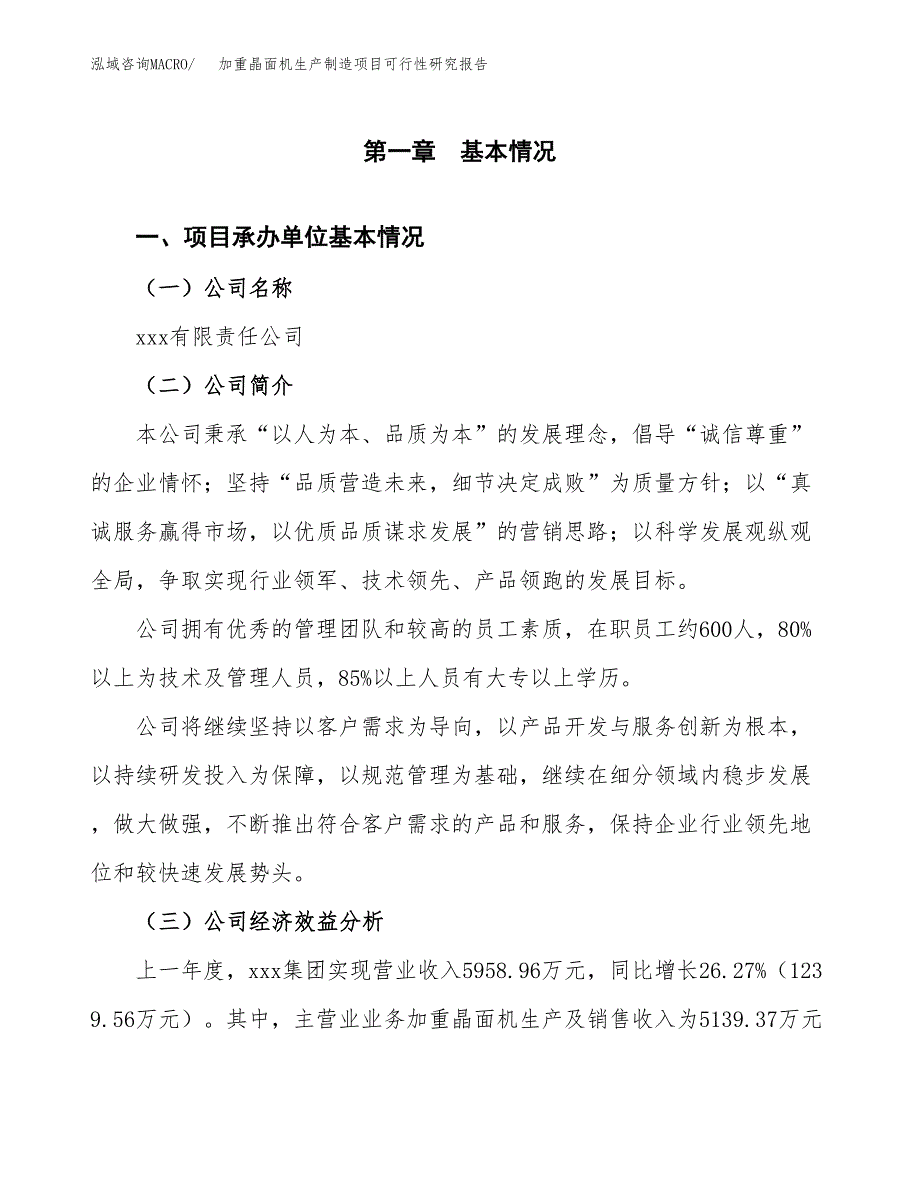 泓域咨询MACRO/　加重晶面机生产制造项目可行性研究报告

第一章　基本情况

一、项目承办单位基本情况

（一）公司名称

xxx有限责任公司

（二）公司简介

本公司秉承“以人为本、品质为本”的发展理念，倡导“诚信尊重”的企业情怀；坚持“品质营造未来，细节决定成败”为质量方针；以“真诚服务赢得市场，以优质品质谋求发展”的营销思路；以科学发展观纵观全局，争取实现行业领军、技术领先、产品领跑的发展目标。

公司拥有优秀的管理团队和较高的员工素质，在职员工约600人，80%以上为技术及管理人员，85%以上人员有大专以上学历。

公司将继续坚持以客户需求为导向，以产品开发与服务创新为根本，以持续研发投入为保障，以规范管理为基础，继续在细分领域内稳步发展，做大做强，不断推出符合客户需求的产品和服务，保持企业行业领先地位和较快速发展势头。

（三）公司经济效益分析

上一年度，xxx集团实现营业收入5958.96万元，同比增长26.27%（1239.56万元）。其中，主营业业务加重晶面机生产及销售收入为5139.37万元